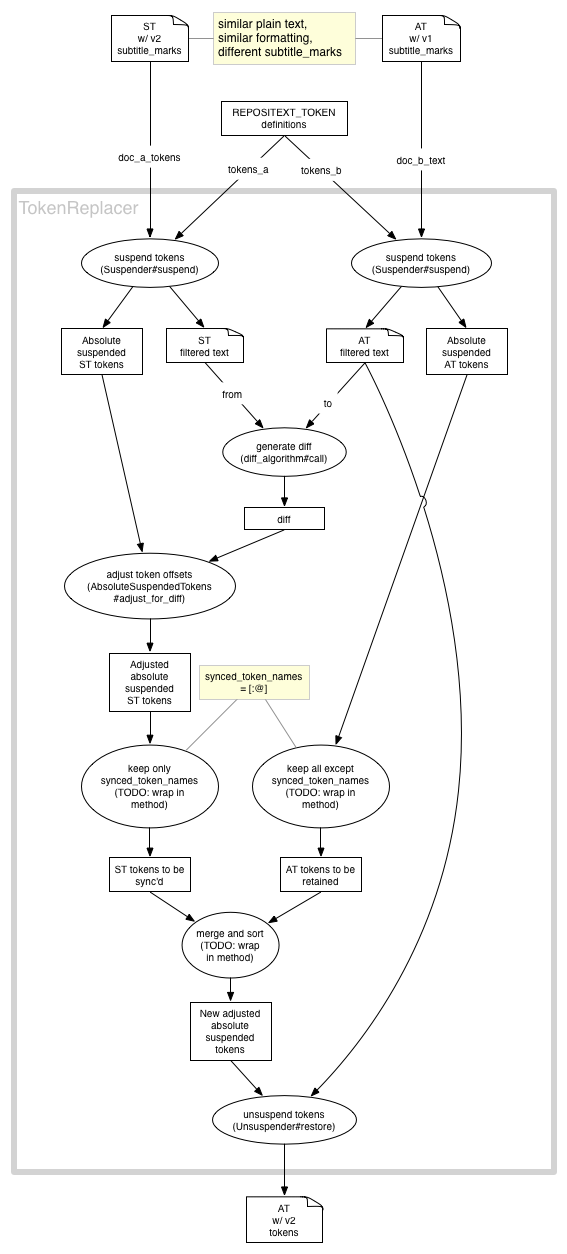 ST
w/ v2
subtitle_marks

similar plain text,
similar formatting,
different subtitle_marks

AT
w/ v1
subtitle_marks

REPOSITEXT_TOKEN
definitions

doc_a_tokens

tokens_a

tokens_b

doc_b_text

TokenReplacer

suspend tokens
(Suspender#suspend)

suspend tokens
(Suspender#suspend)

Absolute
suspended
ST tokens

ST
filtered text

AT
filtered text

Absolute
suspended
AT tokens

from

to

generate diff
(diff_algorithm#call)

diff

adjust token offsets
(AbsoluteSuspendedTokens
#adjust_for_diff)

Adjusted
absolute
suspended
ST tokens

synced_token_names
= [:@]

keep only
synced_token_names
(TODO: wrap in
method)

keep all except
synced_token_names
(TODO: wrap in
method)

ST tokens to be
sync'd

AT tokens to be
retained

merge and sort
(TODO: wrap
in method)

New adjusted
absolute
suspended
tokens

unsuspend tokens
(Unsuspender#restore)

AT
w/ v2
tokens